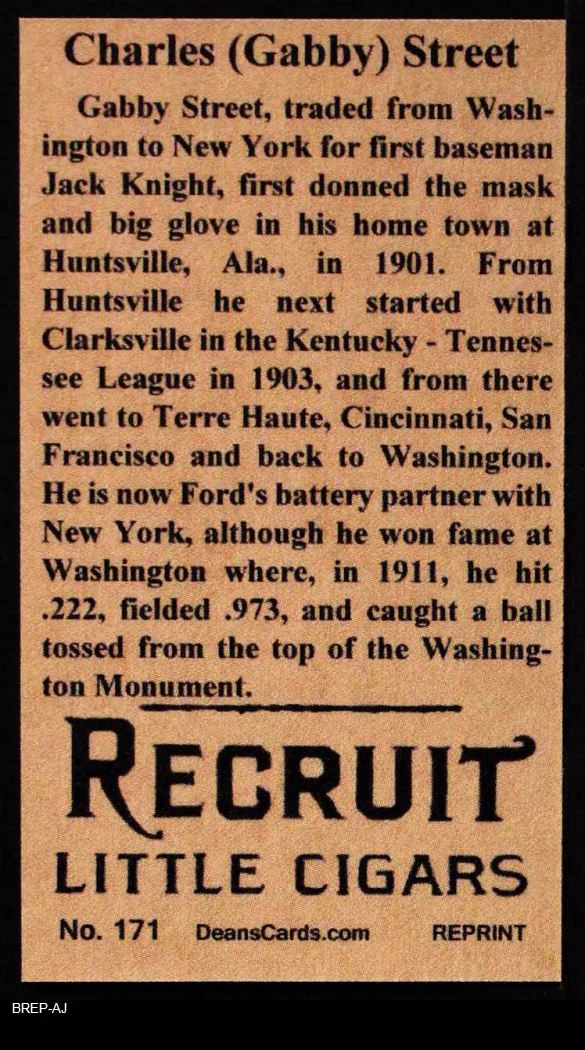 Charles (Gabby) Street

Gabby Street, traded from Washington to New York for first baseman Jack Knight, first donned the mask and big glove in his home town at Huntsville, Ala., in 1901. From Huntsville he next started with Clarksville in the Kentucky - Tennessee League in 1903, and from there went to Terre Haute, Cincinnati, San Francisco and back to Washington. He is now Ford's battery partner with New York, although he won fame at Washington where, in 1911, he hit .222, fielded .973, and caught a ball tossed from the top of the Washington Monument.

RECRUIT
LITTLE CIGARS

No. 171 DeansCards.com REPRINT

BREP-AJ